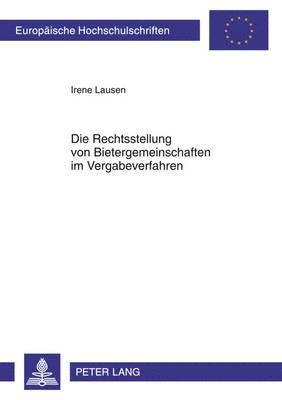 Europäische Hochschulschriften

Irene Lausen

Die Rechtsstellung von Bietergemeinschaften im Vergabeverfahren

PETER LANG